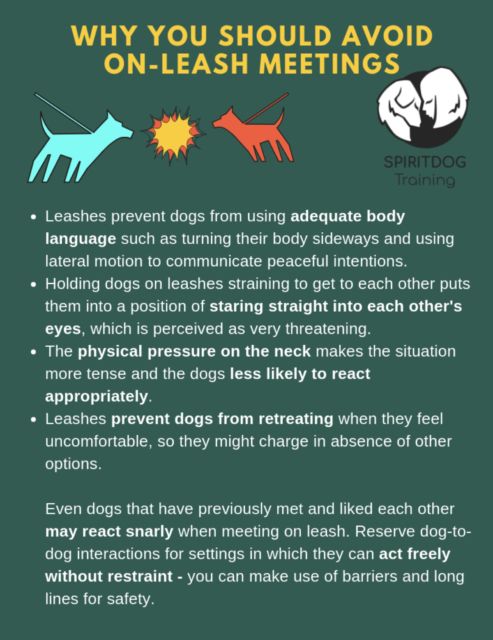 WHY YOU SHOULD AVOID ON-LEASH MEETINGS

SPIRITDOG
Training

• Leashes prevent dogs from using adequate body language such as turning their body sideways and using lateral motion to communicate peaceful intentions.
• Holding dogs on leashes straining to get to each other puts them into a position of staring straight into each other's eyes, which is perceived as very threatening.
• The physical pressure on the neck makes the situation more tense and the dogs less likely to react appropriately.
• Leashes prevent dogs from retreating when they feel uncomfortable, so they might charge in absence of other options.

Even dogs that have previously met and liked each other may react snarly when meeting on leash. Reserve dog-to-dog interactions for settings in which they can act freely without restraint - you can make use of barriers and long lines for safety.